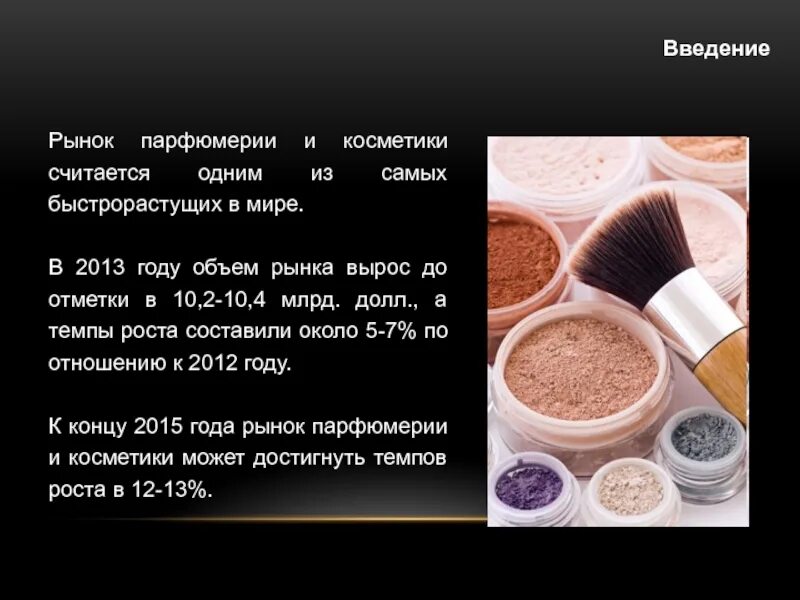 Введение

Рынок парфюмерии и косметики считается одним из самых быстрорастущих в мире.

В 2013 году объем рынка вырос до отметки в 10,2-10,4 млрд. долл., а темпы роста составили около 5-7% по отношению к 2012 году.

К концу 2015 года рынок парфюмерии и косметики может достигнуть темпов роста в 12-13%.